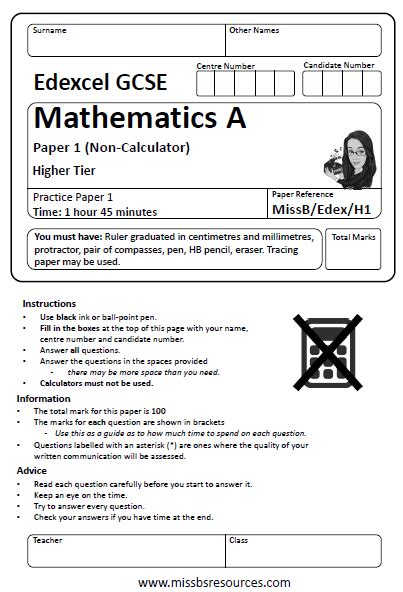 Surname

Other Names

Edexcel GCSE

Centre Number

Candidate Number

Mathematics A

Paper 1 (Non-Calculator)

Higher Tier

Practice Paper 1
Time: 1 hour 45 minutes

Paper Reference
MissB/Edex/H1

You must have: Ruler graduated in centimetres and millimetres, protractor, pair of compasses, pen, HB pencil, eraser. Tracing paper may be used.

Total Marks

Instructions
• Use black ink or ball-point pen.
• Fill in the boxes at the top of this page with your name, centre number and candidate number.
• Answer all questions.
• Answer the questions in the spaces provided
- there may be more space than you need.
• Calculators must not be used.

Information
• The total mark for this paper is 100
• The marks for each question are shown in brackets
- Use this as a guide as to how much time to spend on each question.
• Questions labelled with an asterisk (*) are ones where the quality of your written communication will be assessed.

Advice
• Read each question carefully before you start to answer it.
• Keep an eye on the time.
• Try to answer every question.
• Check your answers if you have time at the end.

Teacher

Class

www.missbsresources.com